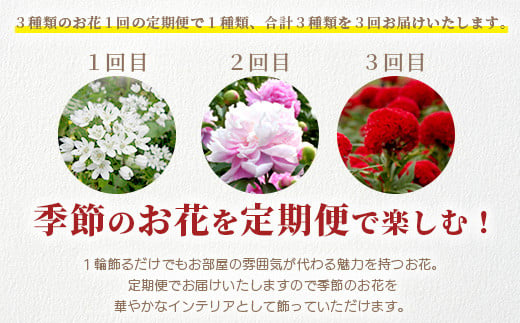 ３種類のお花１回の定期便で１種類、合計３種類を３回お届けいたします。

１回目

２回目

３回目

季節のお花を定期便で楽しむ！

１輪飾るだけでもお部屋の雰囲気が代わる魅力を持つお花。
定期便でお届けいたしますので季節のお花を
華やかなインテリアとして飾っていただけます。